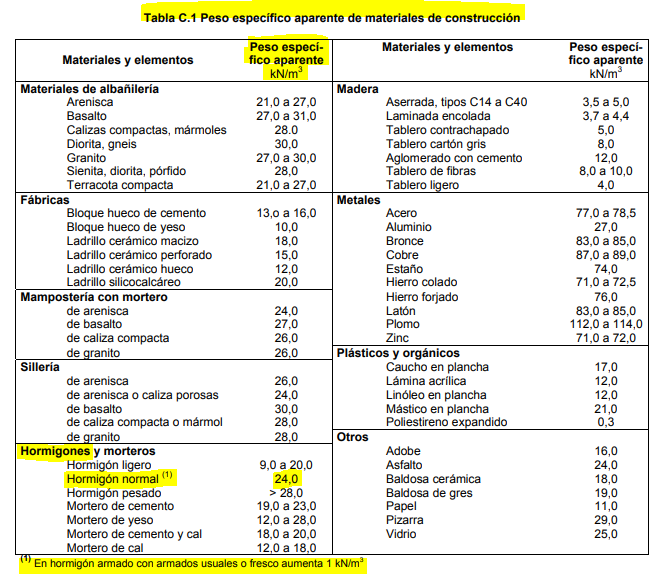 Tabla C.1 Peso específico aparente de materiales de construcción

| Materiales y elementos | Peso específico aparente kN/m$^3$ |
|---|---|
| **Materiales de albañilería** | |
| Arenisca | 21,0 a 27,0 |
| Basalto | 27,0 a 31,0 |
| Calizas compactas, mármoles | 28,0 |
| Diorita, gneis | 30,0 |
| Granito | 27,0 a 30,0 |
| Sienita, diorita, pórfido | 28,0 |
| Terracota compacta | 21,0 a 27,0 |
| **Fábricas** | |
| Bloque hueco de cemento | 13,o a 16,0 |
| Bloque hueco de yeso | 10,0 |
| Ladrillo cerámico macizo | 18,0 |
| Ladrillo cerámico perforado | 15,0 |
| Ladrillo cerámico hueco | 12,0 |
| Ladrillo silicocalcáreo | 20,0 |
| **Mampostería con mortero** | |
| de arenisca | 24,0 |
| de basalto | 27,0 |
| de caliza compacta | 26,0 |
| de granito | 26,0 |
| **Sillería** | |
| de arenisca | 26,0 |
| de arenisca o caliza porosas | 24,0 |
| de basalto | 30,0 |
| de caliza compacta o mármol | 28,0 |
| de granito | 28,0 |
| **Hormigones y morteros** | |
| Hormigón ligero | 9,0 a 20,0 |
| Hormigón normal $^{(1)}$ | 24,0 |
| Hormigón pesado | > 28,0 |
| Mortero de cemento | 19,0 a 23,0 |
| Mortero de yeso | 12,0 a 28,0 |
| Mortero de cemento y cal | 18,0 a 20,0 |
| Mortero de cal | 12,0 a 18,0 |

| Materiales y elementos | Peso específico aparente kN/m$^3$ |
|---|---|
| **Madera** | |
| Aserrada, tipos C14 a C40 | 3,5 a 5,0 |
| Laminada encolada | 3,7 a 4,4 |
| Tablero contrachapado | 5,0 |
| Tablero cartón gris | 8,0 |
| Aglomerado con cemento | 12,0 |
| Tablero de fibras | 8,0 a 10,0 |
| Tablero ligero | 4,0 |
| **Metales** | |
| Acero | 77,0 a 78,5 |
| Aluminio | 27,0 |
| Bronce | 83,0 a 85,0 |
| Cobre | 87,0 a 89,0 |
| Estaño | 74,0 |
| Hierro colado | 71,0 a 72,5 |
| Hierro forjado | 76,0 |
| Latón | 83,0 a 85,0 |
| Plomo | 112,0 a 114,0 |
| Zinc | 71,0 a 72,0 |
| **Plásticos y orgánicos** | |
| Caucho en plancha | 17,0 |
| Lámina acrílica | 12,0 |
| Linóleo en plancha | 12,0 |
| Mástico en plancha | 21,0 |
| Poliestireno expandido | 0,3 |
| **Otros** | |
| Adobe | 16,0 |
| Asfalto | 24,0 |
| Baldosa cerámica | 18,0 |
| Baldosa de gres | 19,0 |
| Papel | 11,0 |
| Pizarra | 29,0 |
| Vidrio | 25,0 |

$^{(1)}$ En hormigón armado con armados usuales o fresco aumenta 1 kN/m$^3$